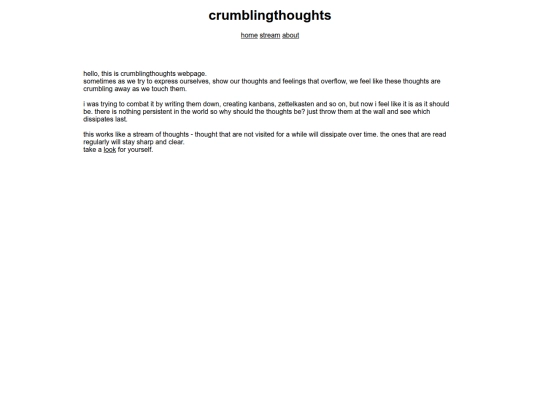 crumblingthoughts

home stream about

hello, this is crumblingthoughts webpage.
sometimes as we try to express ourselves, show our thoughts and feelings that overflow, we feel like these thoughts are crumbling away as we touch them.

i was trying to combat it by writing them down, creating kanbans, zettelkasten and so on, but now i feel like it is as it should be. there is nothing persistent in the world so why should the thoughts be? just throw them at the wall and see which dissipates last.

this works like a stream of thoughts - thought that are not visited for a while will dissipate over time. the ones that are read regularly will stay sharp and clear.
take a look for yourself.